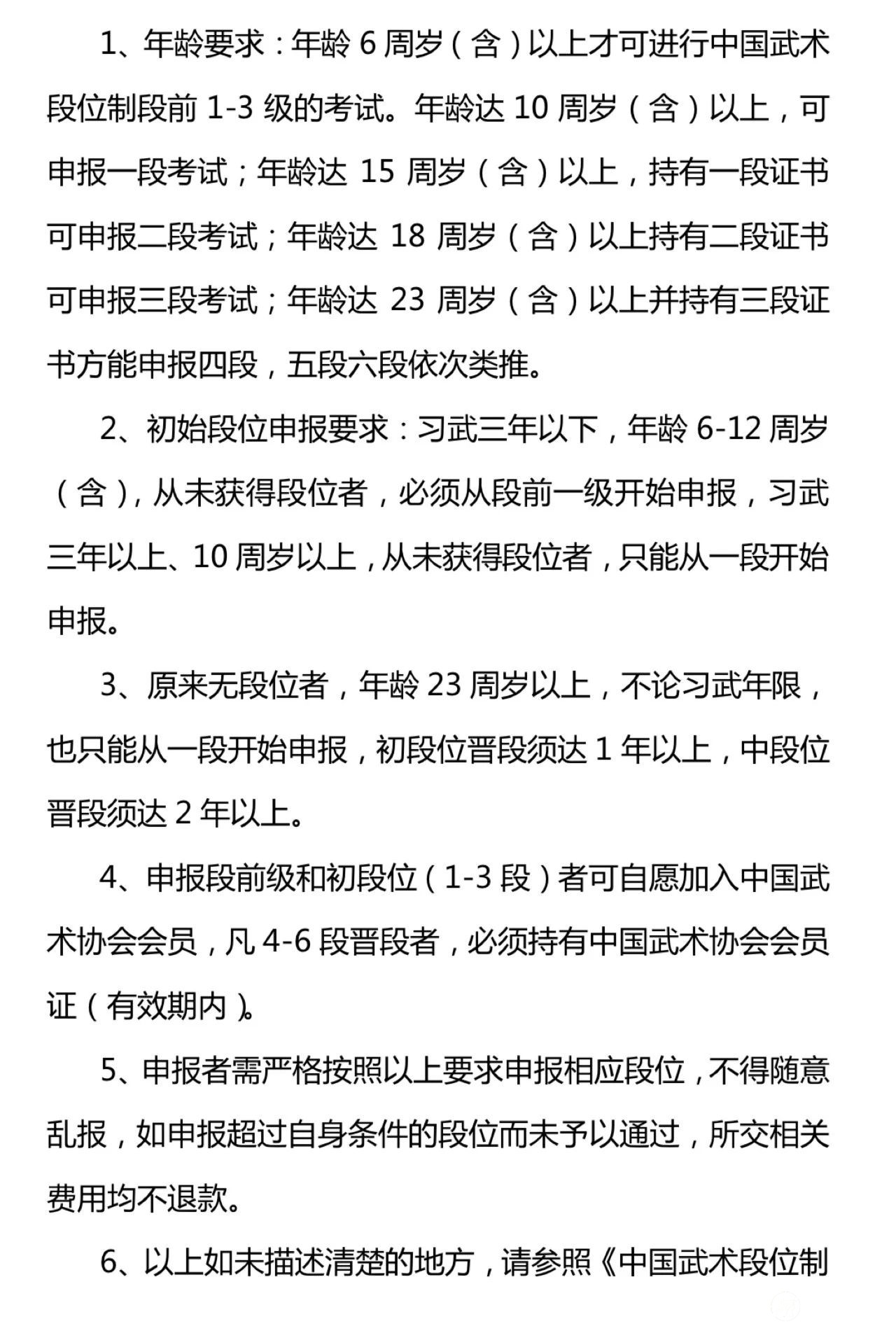 1、年龄要求：年龄 6 周岁（含）以上才可进行中国武术段位制段前 1-3 级的考试。年龄达 10 周岁（含）以上，可申报一段考试；年龄达 15 周岁（含）以上，持有一段证书可申报二段考试；年龄达 18 周岁（含）以上持有二段证书可申报三段考试；年龄达 23 周岁（含）以上并持有三段证书方能申报四段，五段六段依次类推。

2、初始段位申报要求：习武三年以下，年龄 6-12 周岁（含），从未获得段位者，必须从段前一级开始申报，习武三年以上、10 周岁以上，从未获得段位者，只能从一段开始申报。

3、原来无段位者，年龄 23 周岁以上，不论习武年限，也只能从一段开始申报，初段位晋段须达 1 年以上，中段位晋段须达 2 年以上。

4、申报段前级和初段位（1-3 段）者可自愿加入中国武术协会会员，凡 4-6 段晋段者，必须持有中国武术协会会员证（有效期内）。

5、申报者需严格按照以上要求申报相应段位，不得随意乱报，如申报超过自身条件的段位而未予以通过，所交相关费用均不退款。

6、以上如未描述清楚的地方，请参照《中国武术段位制